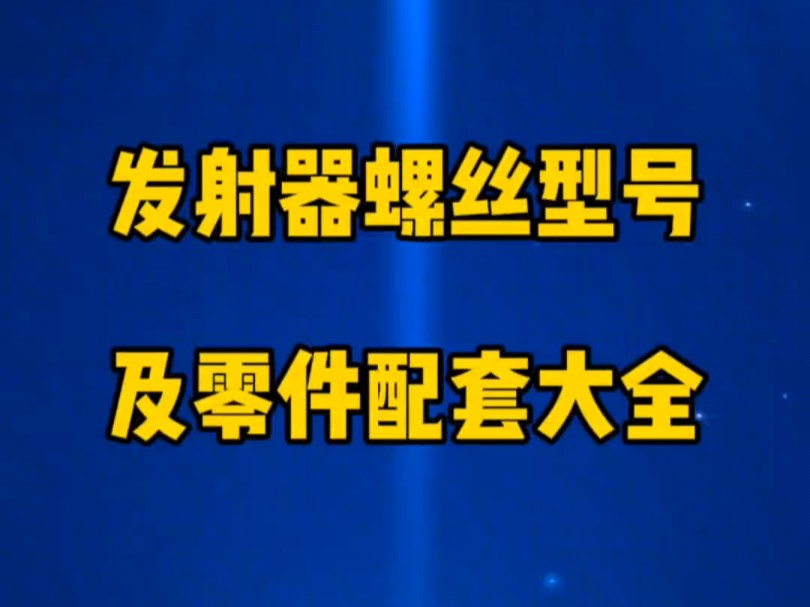 发射器螺丝型号

及零件配套大全